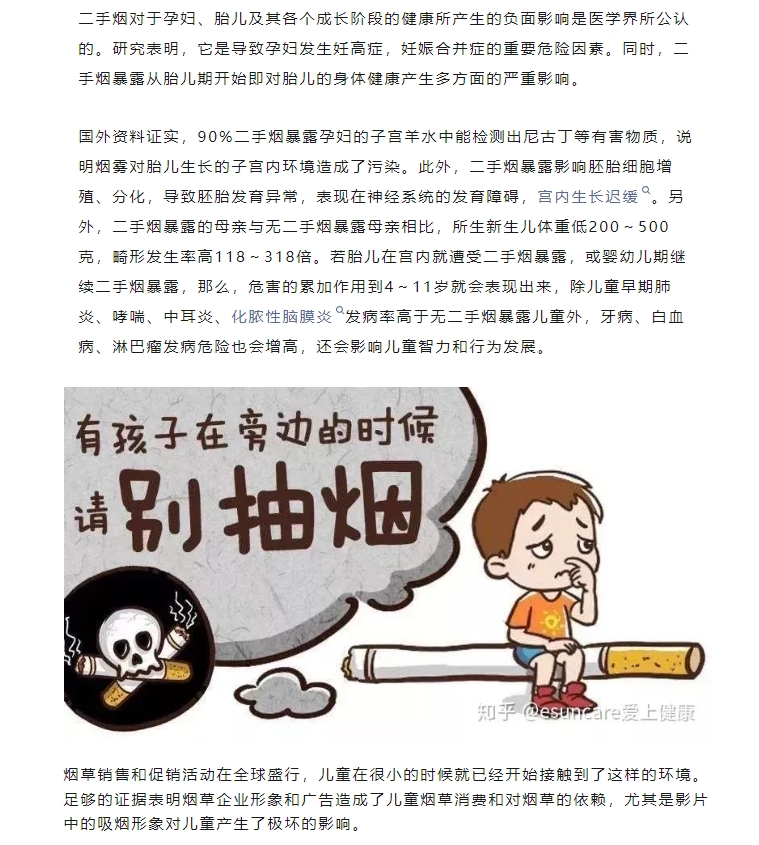 二手烟对于孕妇、胎儿及其各个成长阶段的健康所产生的负面影响是医学界所公认的。研究表明，它是导致孕妇发生妊高症，妊娠合并症的重要危险因素。同时，二手烟暴露从胎儿期开始即对胎儿的身体健康产生多方面的严重影响。

国外资料证实，90%二手烟暴露孕妇的子宫羊水中能检测出尼古丁等有害物质，说明烟雾对胎儿生长的子宫内环境造成了污染。此外，二手烟暴露影响胚胎细胞增殖、分化，导致胚胎发育异常，表现在神经系统的发育障碍，宫内生长迟缓。另外，二手烟暴露的母亲与无二手烟暴露母亲相比，所生新生儿体重低200～500克，畸形发生率高118～318倍。若胎儿在宫内就遭受二手烟暴露，或婴幼儿期继续二手烟暴露，那么，危害的累加作用到4～11岁就会表现出来，除儿童早期肺炎、哮喘、中耳炎、化脓性脑膜炎发病率高于无二手烟暴露儿童外，牙病、白血病、淋巴瘤发病危险也会增高，还会影响儿童智力和行为发展。

有孩子在旁边的时候
请别抽烟

知乎 @esuncare爱上健康

烟草销售和促销活动在全球盛行，儿童在很小的时候就已经开始接触到了这样的环境。足够的证据表明烟草企业形象和广告造成了儿童烟草消费和对烟草的依赖，尤其是影片中的吸烟形象对儿童产生了极坏的影响。